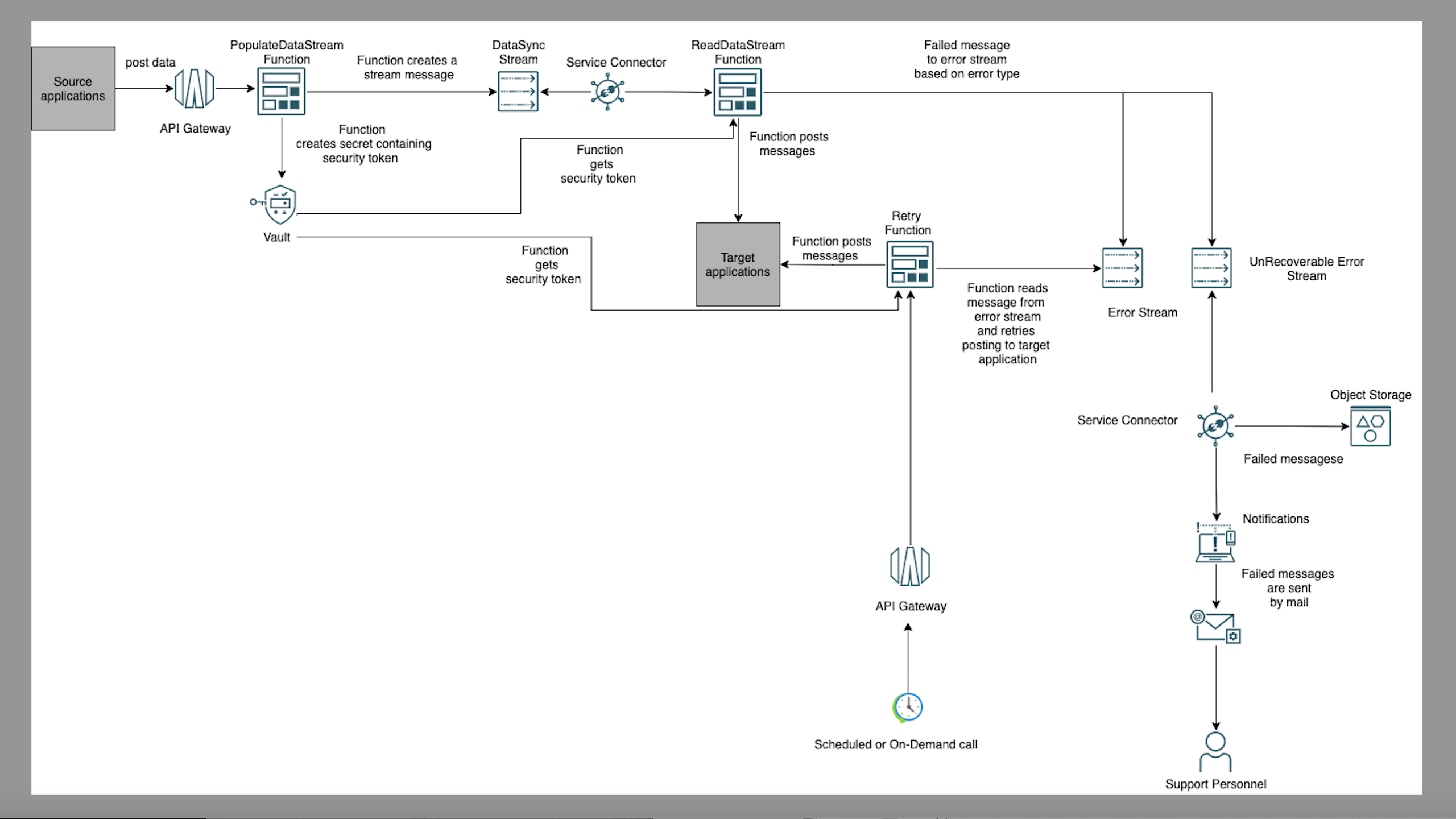 Source applications

post data

API Gateway

PopulateDataStream Function

Function creates a stream message

DataSync Stream

Service Connector

ReadDataStream Function

Failed message to error stream based on error type

Function creates secret containing security token

Function gets security token

Function posts messages

Vault

Function gets security token

Target applications

Function posts messages

Retry Function

Function reads message from error stream and retries posting to target application

Error Stream

UnRecoverable Error Stream

Service Connector

Object Storage

Failed messagese

Notifications

Failed messages are sent by mail

API Gateway

Scheduled or On-Demand call

Support Personnel